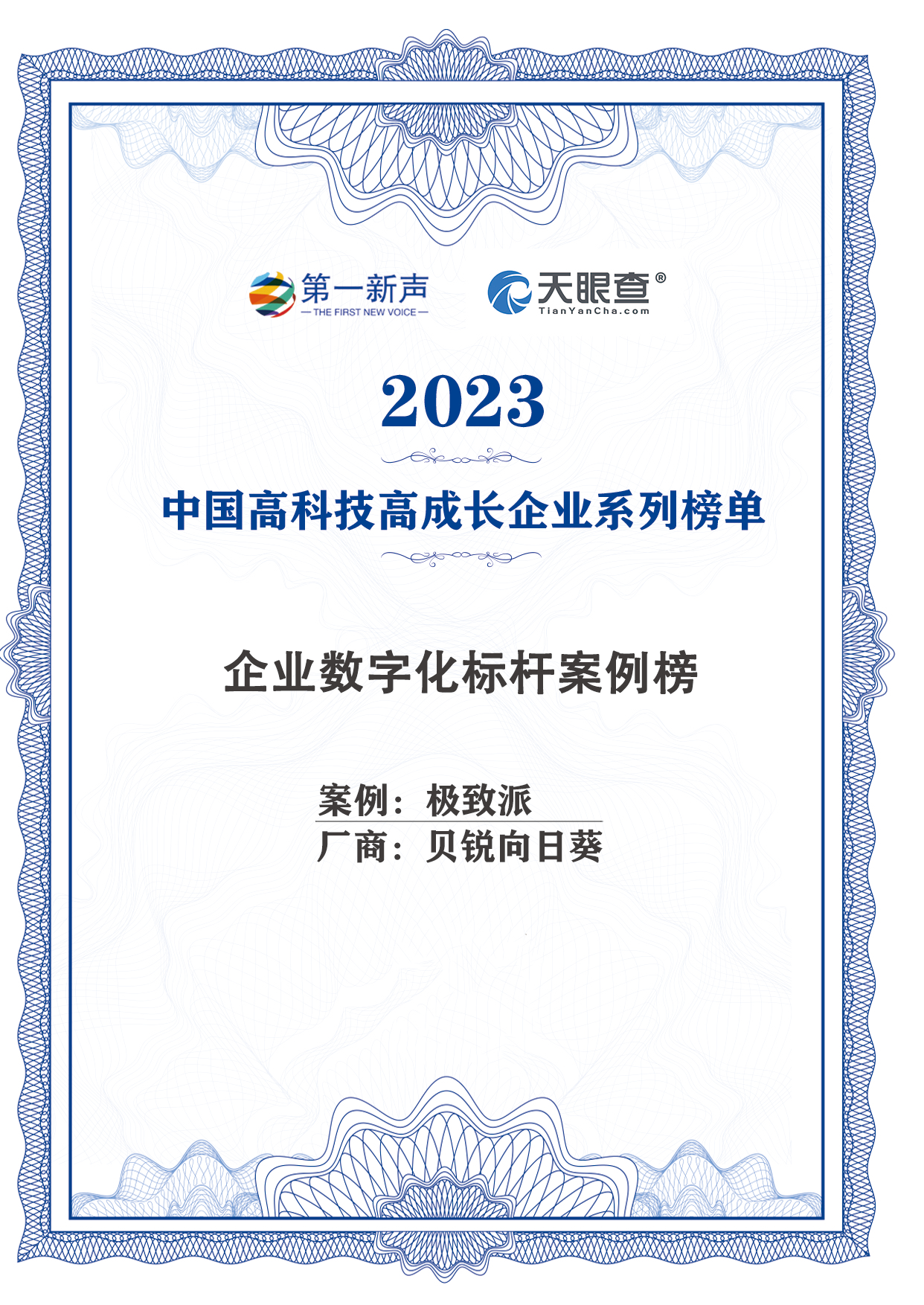 第一新声
— THE FIRST NEW VOICE —

天眼查®
TianYanCha.com

2023

中国高科技高成长企业系列榜单

企业数字化标杆案例榜

案例：极致派
厂商：贝锐向日葵